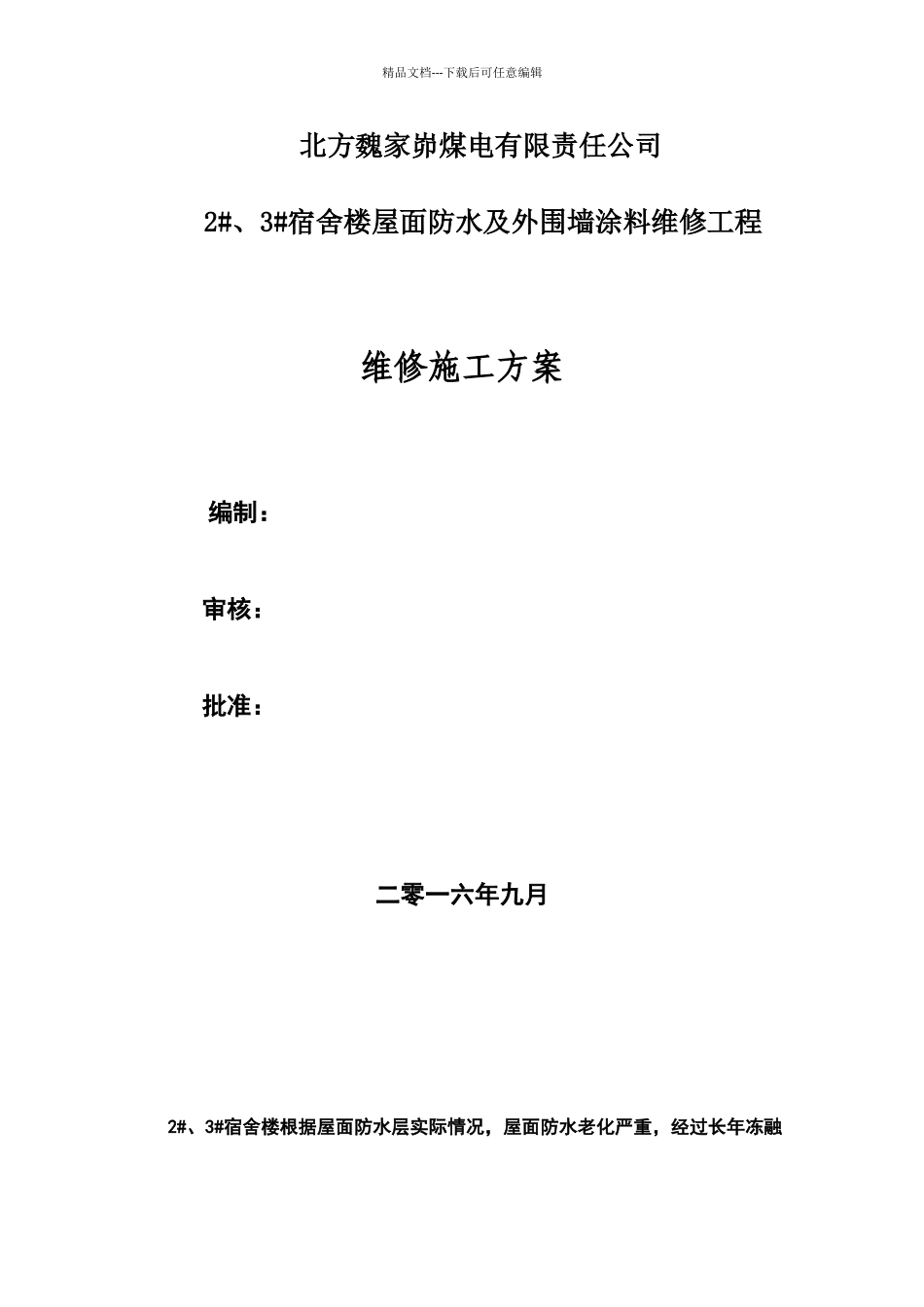 精品文档---下载后可任意编辑

北方魏家峁煤电有限责任公司

2#、3#宿舍楼屋面防水及外围墙涂料维修工程

维修施工方案

编制：

审核：

批准：

二零一六年九月

2#、3#宿舍楼根据屋面防水层实际情况，屋面防水老化严重，经过长年冻融